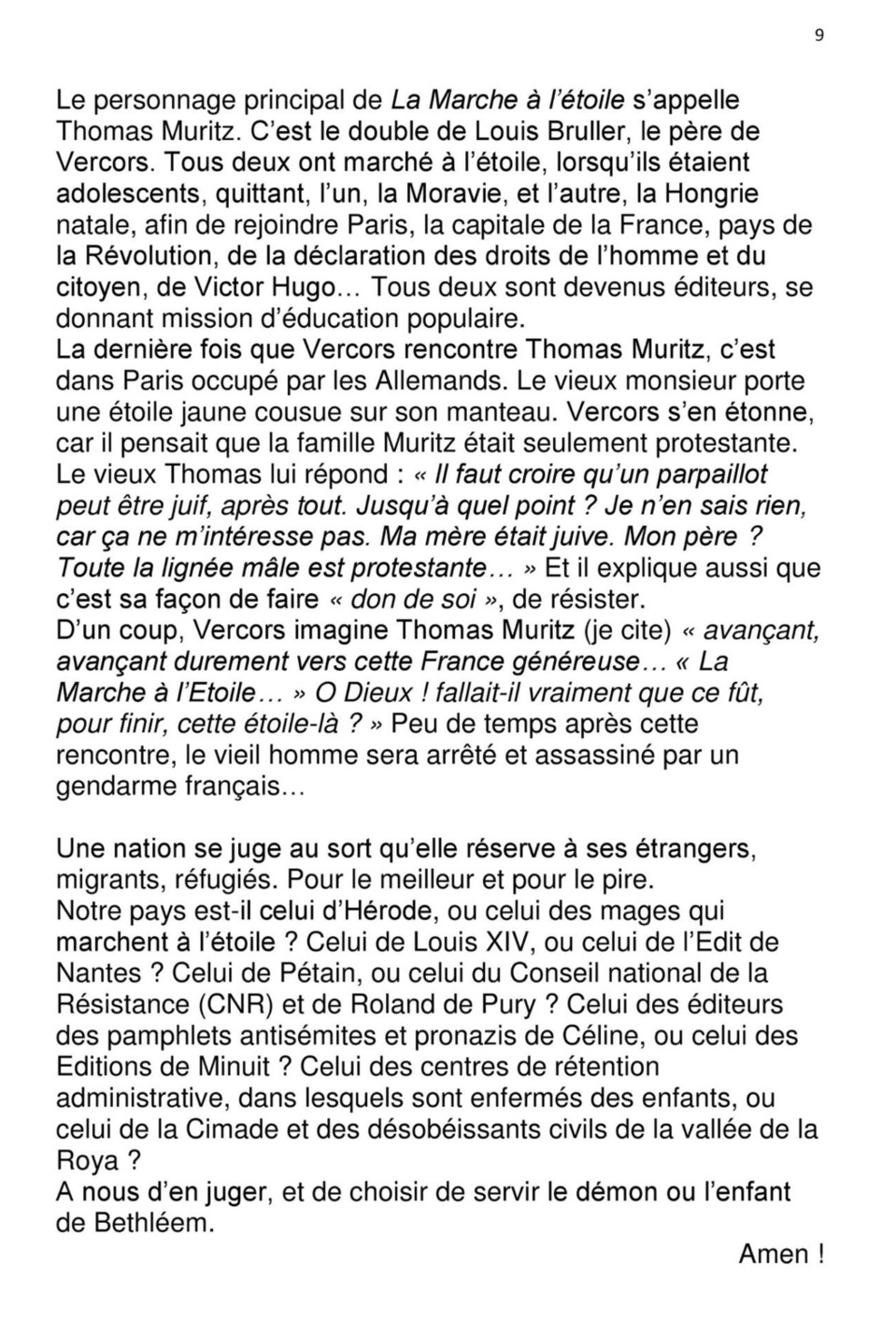 9

Le personnage principal de La Marche à l'étoile s'appelle Thomas Muritz. C'est le double de Louis Bruller, le père de Vercors. Tous deux ont marché à l'étoile, lorsqu'ils étaient adolescents, quittant, l'un, la Moravie, et l'autre, la Hongrie natale, afin de rejoindre Paris, la capitale de la France, pays de la Révolution, de la déclaration des droits de l'homme et du citoyen, de Victor Hugo… Tous deux sont devenus éditeurs, se donnant mission d'éducation populaire.
La dernière fois que Vercors rencontre Thomas Muritz, c'est dans Paris occupé par les Allemands. Le vieux monsieur porte une étoile jaune cousue sur son manteau. Vercors s'en étonne, car il pensait que la famille Muritz était seulement protestante. Le vieux Thomas lui répond : « Il faut croire qu'un parpaillot peut être juif, après tout. Jusqu'à quel point ? Je n'en sais rien, car ça ne m'intéresse pas. Ma mère était juive. Mon père ? Toute la lignée mâle est protestante… » Et il explique aussi que c'est sa façon de faire « don de soi », de résister.
D'un coup, Vercors imagine Thomas Muritz (je cite) « avançant, avançant durement vers cette France généreuse… « La Marche à l'Etoile… » O Dieux ! fallait-il vraiment que ce fût, pour finir, cette étoile-là ? » Peu de temps après cette rencontre, le vieil homme sera arrêté et assassiné par un gendarme français…

Une nation se juge au sort qu'elle réserve à ses étrangers, migrants, réfugiés. Pour le meilleur et pour le pire.
Notre pays est-il celui d'Hérode, ou celui des mages qui marchent à l'étoile ? Celui de Louis XIV, ou celui de l'Edit de Nantes ? Celui de Pétain, ou celui du Conseil national de la Résistance (CNR) et de Roland de Pury ? Celui des éditeurs des pamphlets antisémites et pronazis de Céline, ou celui des Editions de Minuit ? Celui des centres de rétention administrative, dans lesquels sont enfermés des enfants, ou celui de la Cimade et des désobéissants civils de la vallée de la Roya ?
A nous d'en juger, et de choisir de servir le démon ou l'enfant de Bethléem.

Amen !